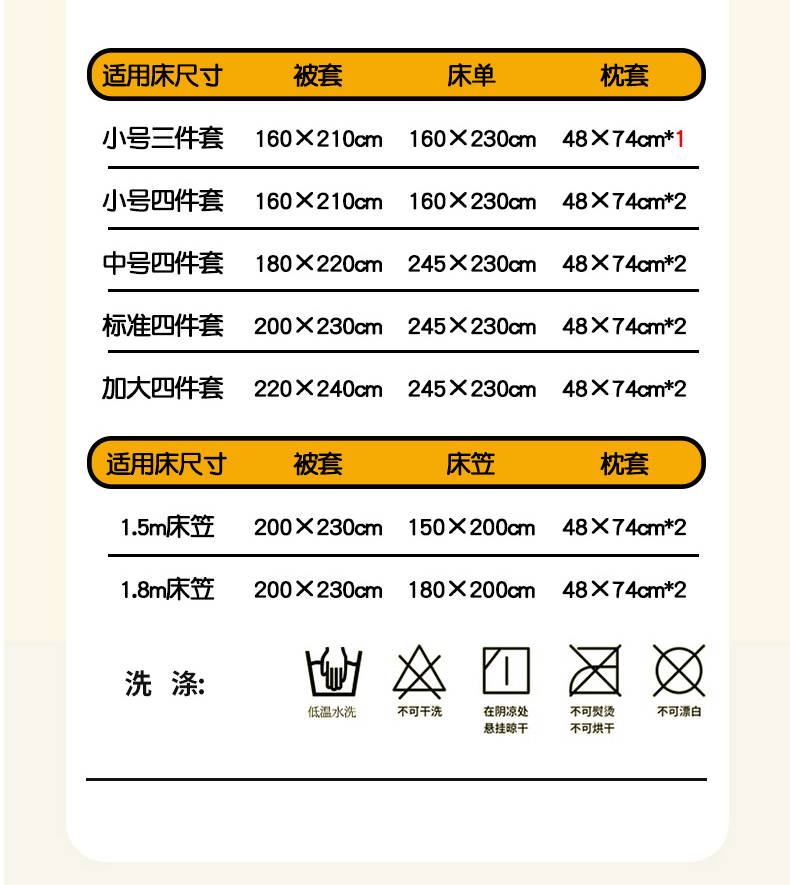 | 适用床尺寸 | 被套 | 床单 | 枕套 |
|---|---|---|---|
| 小号三件套 | 160×210cm | 160×230cm | 48×74cm*1 |
| 小号四件套 | 160×210cm | 160×230cm | 48×74cm*2 |
| 中号四件套 | 180×220cm | 245×230cm | 48×74cm*2 |
| 标准四件套 | 200×230cm | 245×230cm | 48×74cm*2 |
| 加大四件套 | 220×240cm | 245×230cm | 48×74cm*2 |

| 适用床尺寸 | 被套 | 床笠 | 枕套 |
|---|---|---|---|
| 1.5m床笠 | 200×230cm | 150×200cm | 48×74cm*2 |
| 1.8m床笠 | 200×230cm | 180×200cm | 48×74cm*2 |

洗 涤:

低温水洗

不可干洗

在阴凉处
悬挂晾干

不可熨烫
不可烘干

不可漂白